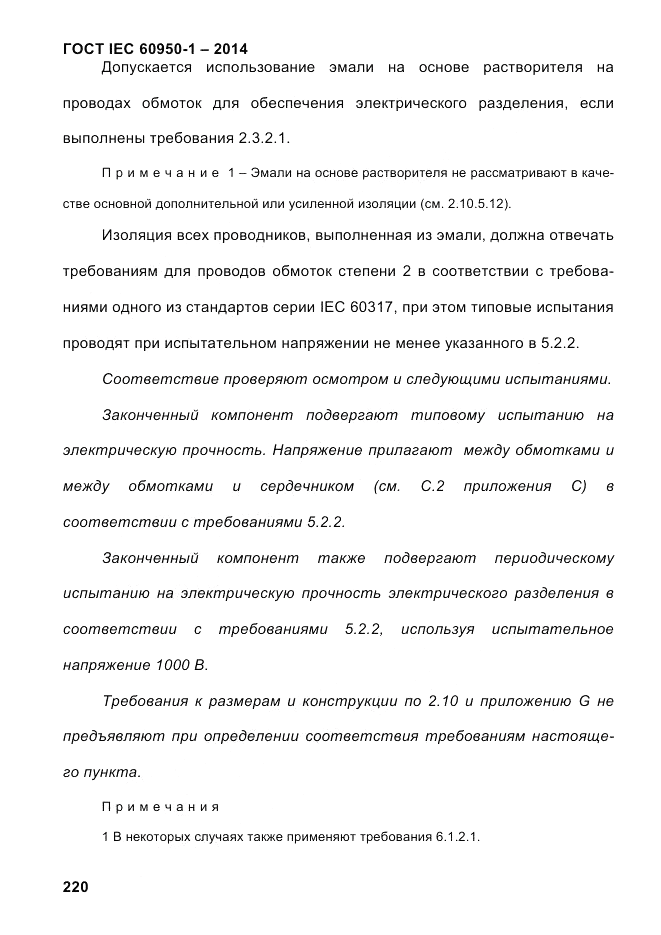 ГОСТ IEC 60950-1 – 2014

Допускается использование эмали на основе растворителя на проводах обмоток для обеспечения электрического разделения, если выполнены требования 2.3.2.1.

Примечание 1 – Эмали на основе растворителя не рассматривают в качестве основной дополнительной или усиленной изоляции (см. 2.10.5.12).

Изоляция всех проводников, выполненная из эмали, должна отвечать требованиям для проводов обмоток степени 2 в соответствии с требованиями одного из стандартов серии IEC 60317, при этом типовые испытания проводят при испытательном напряжении не менее указанного в 5.2.2.

Соответствие проверяют осмотром и следующими испытаниями.

Законченный компонент подвергают типовому испытанию на электрическую прочность. Напряжение прилагают между обмотками и между обмотками и сердечником (см. С.2 приложения С) в соответствии с требованиями 5.2.2.

Законченный компонент также подвергают периодическому испытанию на электрическую прочность электрического разделения в соответствии с требованиями 5.2.2, используя испытательное напряжение 1000 В.

Требования к размерам и конструкции по 2.10 и приложению G не предъявляют при определении соответствия требованиям настоящего пункта.

Примечания

1 В некоторых случаях также применяют требования 6.1.2.1.

220